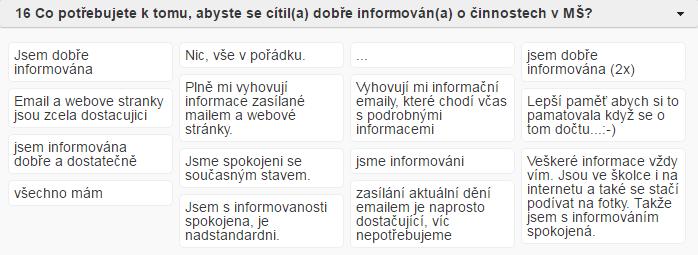 16 Co potřebujete k tomu, abyste se cítil(a) dobře informován(a) o činnostech v MŠ?

Jsem dobře informována

Email a webove stranky jsou zcela dostacujici

jsem informována dobře a dostatečně

všechno mám

Nic, vše v pořádku.

Plně mi vyhovují informace zasílané mailem a webové stránky.

Jsme spokojeni se současným stavem.

Jsem s informovanosti spokojena, je nadstandardni.

...

Vyhovují mi informační emaily, které chodí včas s podrobnými informacemi

jsme informováni

zasílání aktuální dění emailem je naprosto dostačující, víc nepotřebujeme

jsem dobře informována (2x)

Lepší paměť abych si to pamatovala když se o tom dočtu...:-)

Veškeré informace vždy vím. Jsou ve školce i na internetu a také se stačí podívat na fotky. Takže jsem s informováním spokojená.